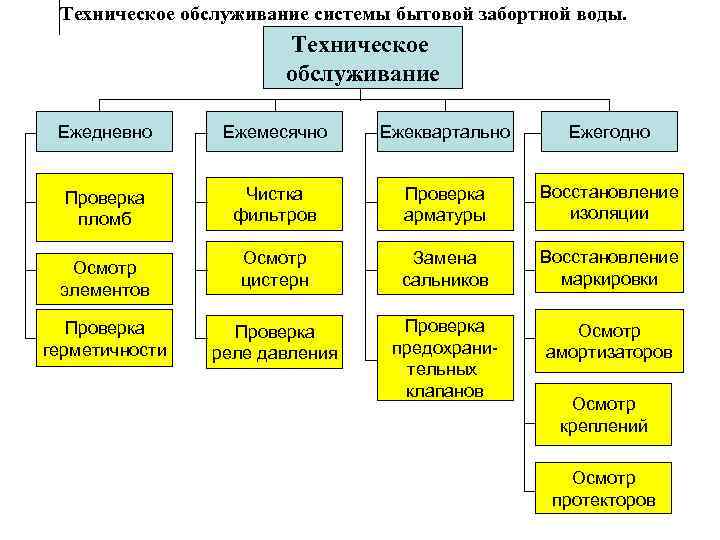 Техническое обслуживание системы бытовой забортной воды.

Техническое обслуживание

Ежедневно

Проверка пломб

Осмотр элементов

Проверка герметичности

Ежемесячно

Чистка фильтров

Осмотр цистерн

Проверка реле давления

Ежеквартально

Проверка арматуры

Замена сальников

Проверка предохранительных клапанов

Ежегодно

Восстановление изоляции

Восстановление маркировки

Осмотр амортизаторов

Осмотр креплений

Осмотр протекторов